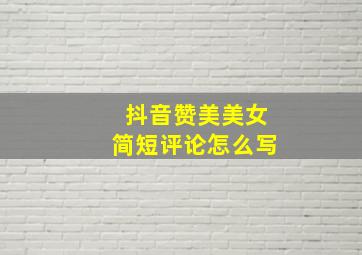 抖音赞美美女
简短评论怎么写